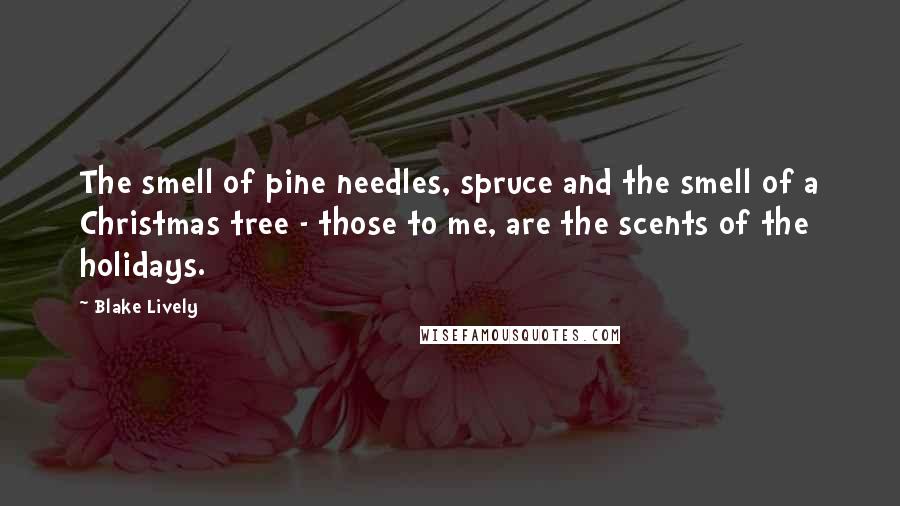 The smell of pine needles, spruce and the smell of a Christmas tree - those to me, are the scents of the holidays.

~ Blake Lively

WISEFAMOUSQUOTES.COM